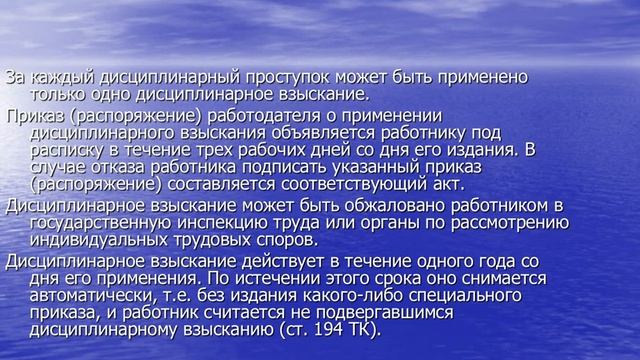 За каждый дисциплинарный проступок может быть применено только одно дисциплинарное взыскание.

Приказ (распоряжение) работодателя о применении дисциплинарного взыскания объявляется работнику под расписку в течение трех рабочих дней со дня его издания. В случае отказа работника подписать указанный приказ (распоряжение) составляется соответствующий акт.

Дисциплинарное взыскание может быть обжаловано работником в государственную инспекцию труда или органы по рассмотрению индивидуальных трудовых споров.

Дисциплинарное взыскание действует в течение одного года со дня его применения. По истечении этого срока оно снимается автоматически, т.е. без издания какого-либо специального приказа, и работник считается не подвергавшимся дисциплинарному взысканию (ст. 194 ТК).